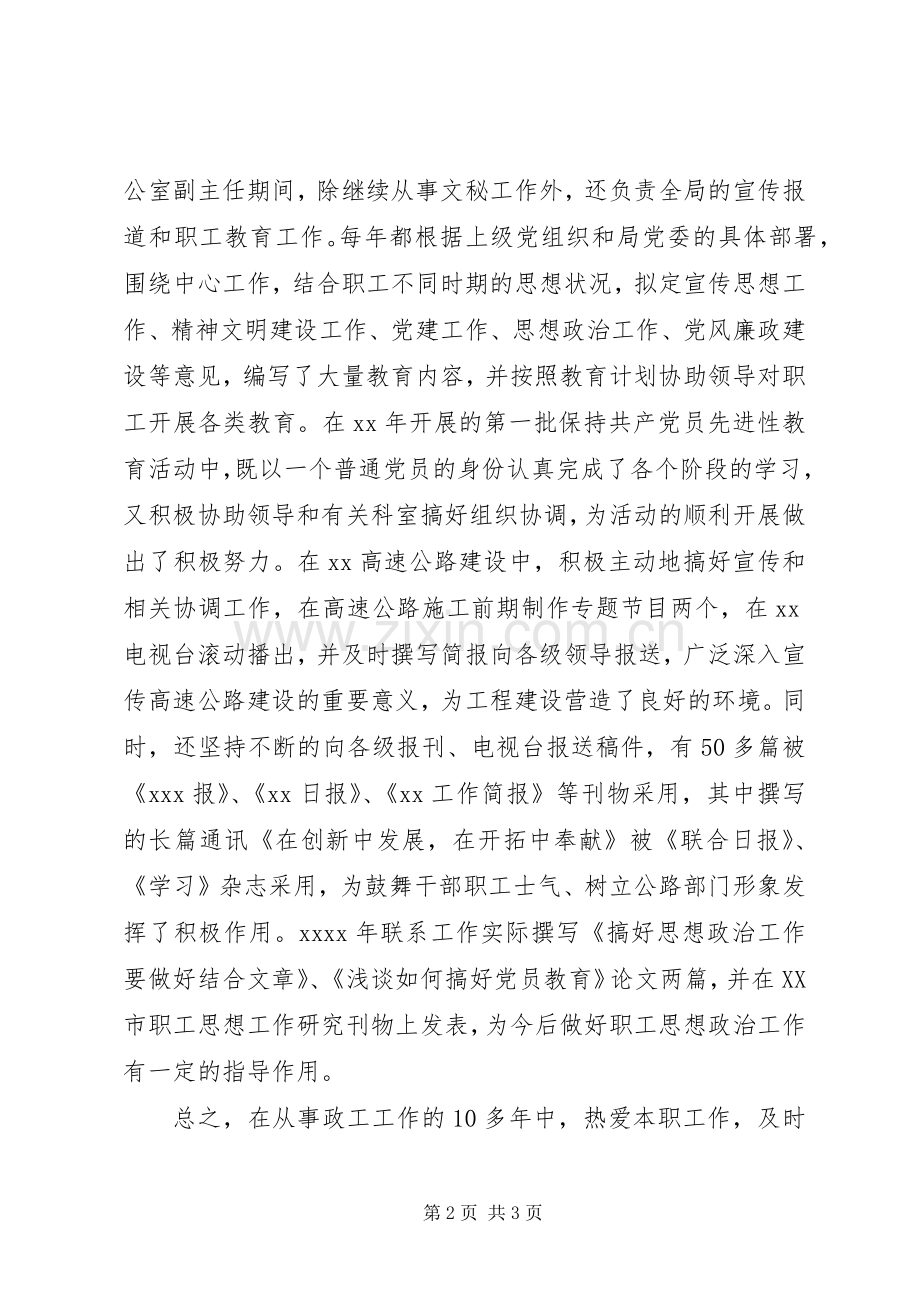 公室副主任期间，除继续从事文秘工作外，还负责全局的宣传报道和职工教育工作。每年都根据上级党组织和局党委的具体部署，围绕中心工作，结合职工不同时期的思想状况，拟定宣传思想工作、精神文明建设工作、党建工作、思想政治工作、党风廉政建设等意见，编写了大量教育内容，并按照教育计划协助领导对职工开展各类教育。在xx年开展的第一批保持共产党员先进性教育活动中，既以一个普通党员的身份认真完成了各个阶段的学习，又积极协助领导和有关科室搞好组织协调，为活动的顺利开展做出了积极努力。在xx高速公路建设中，积极主动地搞好宣传和相关协调工作，在高速公路施工前期制作专题节目两个，在xx电视台滚动播出，并及时撰写简报向各级领导报送，广泛深入宣传高速公路建设的重要意义，为工程建设营造了良好的环境。同时，还坚持不断的向各级报刊、电视台报送稿件，有50多篇被《xxx报》、《xx日报》、《xx工作简报》等刊物采用，其中撰写的长篇通讯《在创新中发展，在开拓中奉献》被《联合日报》、《学习》杂志采用，为鼓舞干部职工士气、树立公路部门形象发挥了积极作用。xxxx年联系工作实际撰写《搞好思想政治工作要做好结合文章》、《浅谈如何搞好党员教育》论文两篇，并在XX市职工思想工作研究刊物上发表，为今后做好职工思想政治工作有一定的指导作用。

总之，在从事政工工作的10多年中，热爱本职工作，及时

第2页 共3页

www.zixin.com.cn